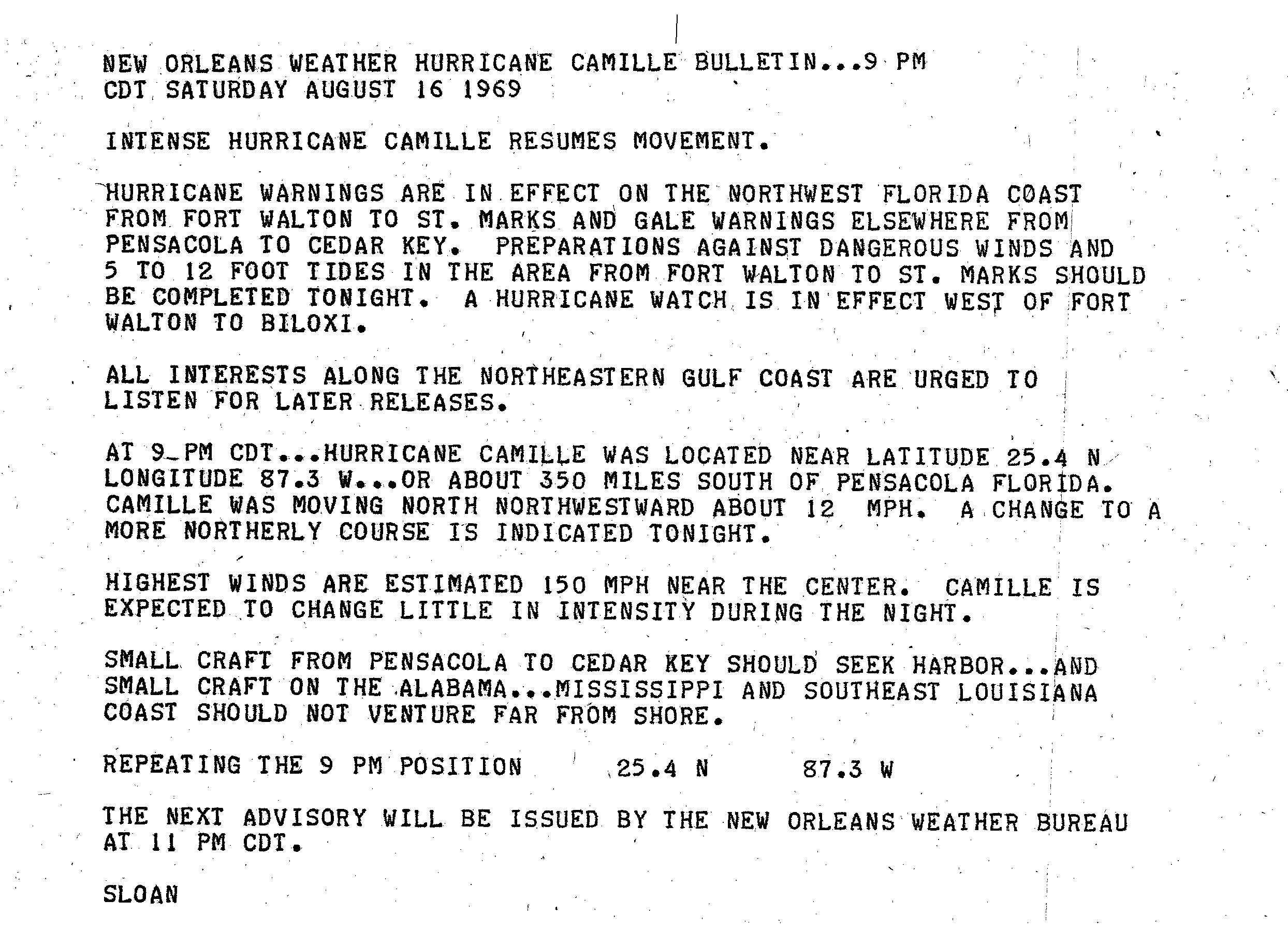 NEW ORLEANS WEATHER HURRICANE CAMILLE BULLETIN...9 PM CDT SATURDAY AUGUST 16 1969

INTENSE HURRICANE CAMILLE RESUMES MOVEMENT.

HURRICANE WARNINGS ARE IN EFFECT ON THE NORTHWEST FLORIDA COAST FROM FORT WALTON TO ST. MARKS AND GALE WARNINGS ELSEWHERE FROM PENSACOLA TO CEDAR KEY. PREPARATIONS AGAINST DANGEROUS WINDS AND 5 TO 12 FOOT TIDES IN THE AREA FROM FORT WALTON TO ST. MARKS SHOULD BE COMPLETED TONIGHT. A HURRICANE WATCH IS IN EFFECT WEST OF FORT WALTON TO BILOXI.

ALL INTERESTS ALONG THE NORTHEASTERN GULF COAST ARE URGED TO LISTEN FOR LATER RELEASES.

AT 9 PM CDT...HURRICANE CAMILLE WAS LOCATED NEAR LATITUDE 25.4 N LONGITUDE 87.3 W...OR ABOUT 350 MILES SOUTH OF PENSACOLA FLORIDA. CAMILLE WAS MOVING NORTH NORTHWESTWARD ABOUT 12 MPH. A CHANGE TO A MORE NORTHERLY COURSE IS INDICATED TONIGHT.

HIGHEST WINDS ARE ESTIMATED 150 MPH NEAR THE CENTER. CAMILLE IS EXPECTED TO CHANGE LITTLE IN INTENSITY DURING THE NIGHT.

SMALL CRAFT FROM PENSACOLA TO CEDAR KEY SHOULD SEEK HARBOR...AND SMALL CRAFT ON THE ALABAMA...MISSISSIPPI AND SOUTHEAST LOUISIANA COAST SHOULD NOT VENTURE FAR FROM SHORE.

REPEATING THE 9 PM POSITION 25.4 N 87.3 W

THE NEXT ADVISORY WILL BE ISSUED BY THE NEW ORLEANS WEATHER BUREAU AT 11 PM CDT.

SLOAN